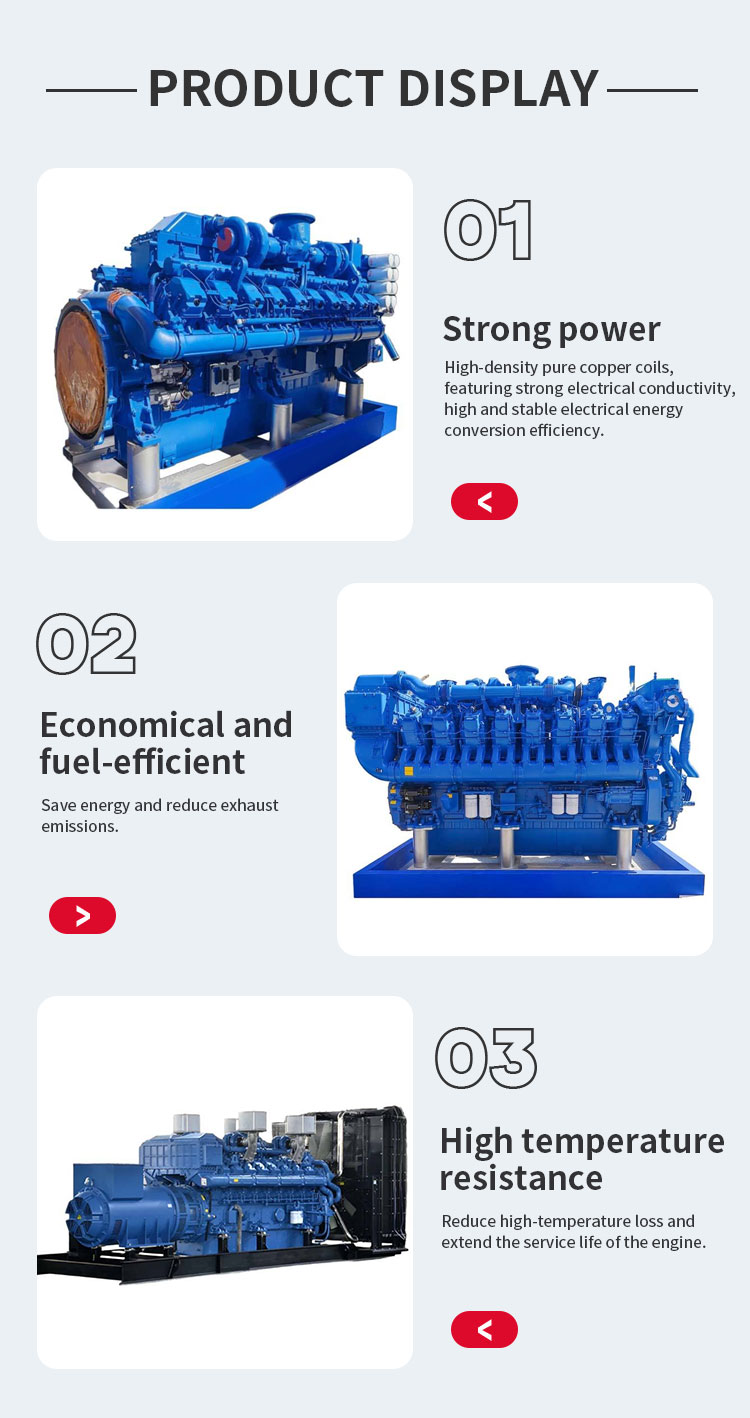 PRODUCT DISPLAY

01

Strong power

High-density pure copper coils, featuring strong electrical conductivity, high and stable electrical energy conversion efficiency.

<

02

Economical and fuel-efficient

Save energy and reduce exhaust emissions.

>

03

High temperature resistance

Reduce high-temperature loss and extend the service life of the engine.

<